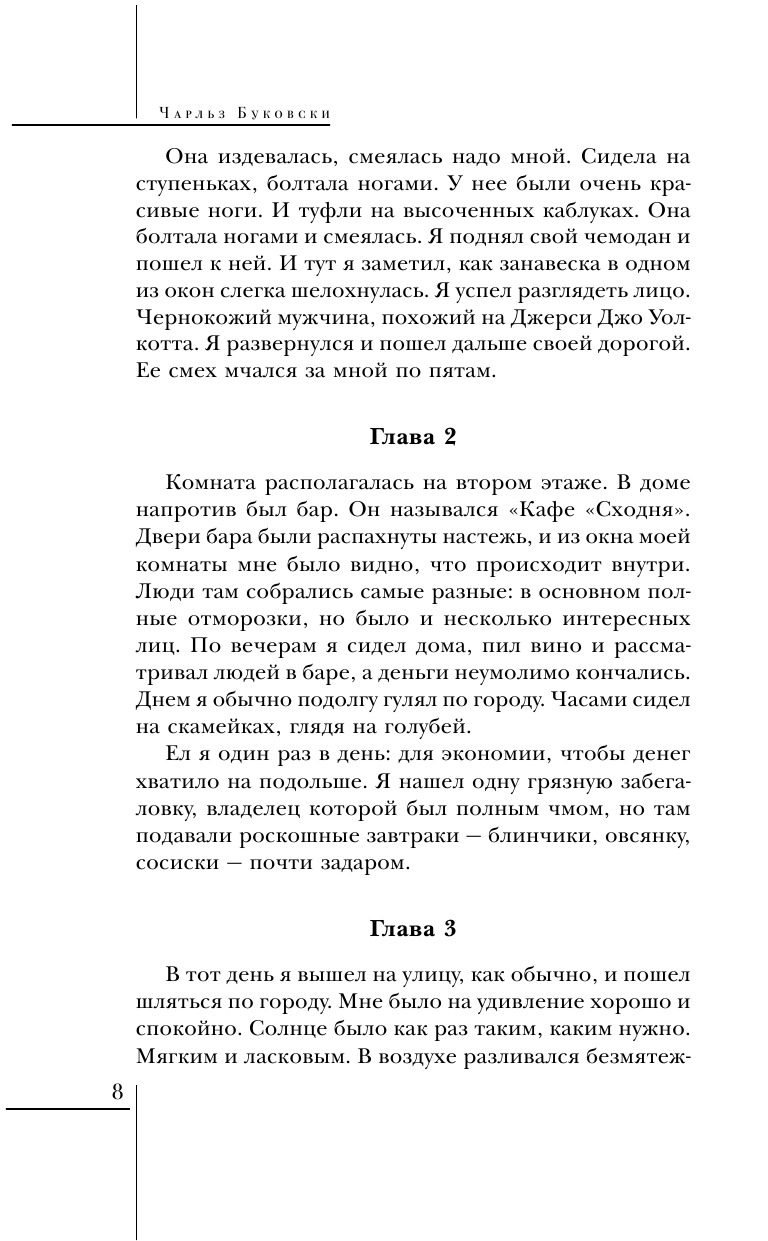 Чарльз Буковски

Она издевалась, смеялась надо мной. Сидела на ступеньках, болтала ногами. У нее были очень красивые ноги. И туфли на высоченных каблуках. Она болтала ногами и смеялась. Я поднял свой чемодан и пошел к ней. И тут я заметил, как занавеска в одном из окон слегка шелохнулась. Я успел разглядеть лицо. Чернокожий мужчина, похожий на Джерси Джо Уолкотта. Я развернулся и пошел дальше своей дорогой. Ее смех мчался за мной по пятам.

Глава 2

Комната располагалась на втором этаже. В доме напротив был бар. Он назывался «Кафе «Сходня». Двери бара были распахнуты настежь, и из окна моей комнаты мне было видно, что происходит внутри. Люди там собрались самые разные: в основном полные отморозки, но было и несколько интересных лиц. По вечерам я сидел дома, пил вино и рассматривал людей в баре, а деньги неумолимо кончались. Днем я обычно подолгу гулял по городу. Часами сидел на скамейках, глядя на голубей.

Ел я один раз в день: для экономии, чтобы денег хватило на подольше. Я нашел одну грязную забегаловку, владелец которой был полным чмом, но там подавали роскошные завтраки — блинчики, овсянку, сосиски — почти задаром.

Глава 3

В тот день я вышел на улицу, как обычно, и пошел шляться по городу. Мне было на удивление хорошо и спокойно. Солнце было как раз таким, каким нужно. Мягким и ласковым. В воздухе разливался безмятеж-

8